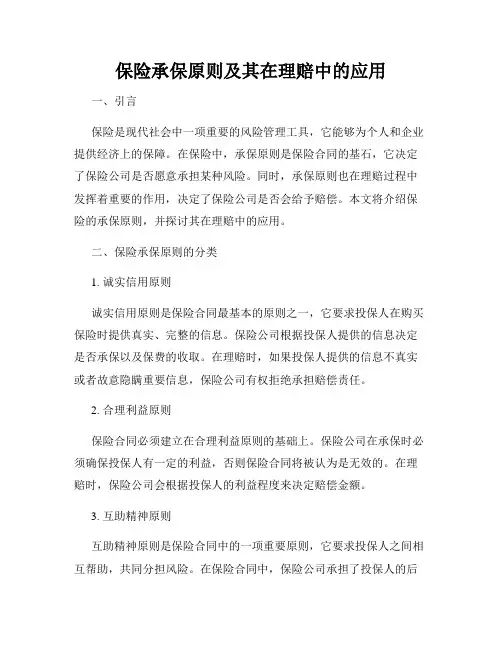 保险承保原则及其在理赔中的应用

一、引言

保险是现代社会中一项重要的风险管理工具，它能够为个人和企业提供经济上的保障。在保险中，承保原则是保险合同的基石，它决定了保险公司是否愿意承担某种风险。同时，承保原则也在理赔过程中发挥着重要的作用，决定了保险公司是否会给予赔偿。本文将介绍保险的承保原则，并探讨其在理赔中的应用。

二、保险承保原则的分类

1. 诚实信用原则

诚实信用原则是保险合同最基本的原则之一，它要求投保人在购买保险时提供真实、完整的信息。保险公司根据投保人提供的信息决定是否承保以及保费的收取。在理赔时，如果投保人提供的信息不真实或者故意隐瞒重要信息，保险公司有权拒绝承担赔偿责任。

2. 合理利益原则

保险合同必须建立在合理利益原则的基础上。保险公司在承保时必须确保投保人有一定的利益，否则保险合同将被认为是无效的。在理赔时，保险公司会根据投保人的利益程度来决定赔偿金额。

3. 互助精神原则

互助精神原则是保险合同中的一项重要原则，它要求投保人之间相互帮助，共同分担风险。在保险合同中，保险公司承担了投保人的后